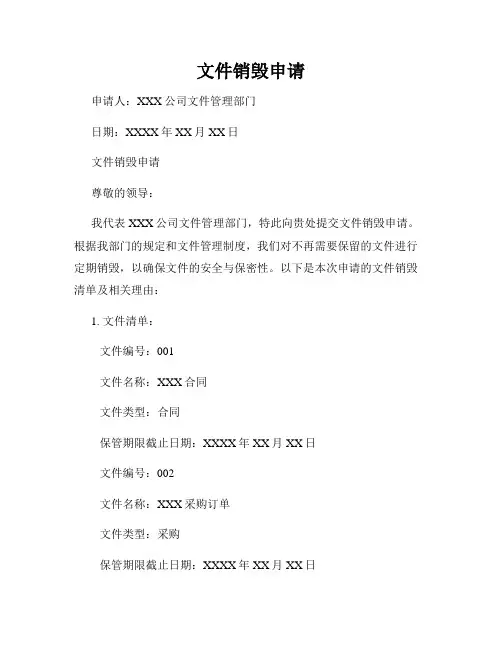 文件销毁申请

申请人：XXX 公司文件管理部门

日期：XXXX 年 XX 月 XX 日

文件销毁申请

尊敬的领导：

我代表 XXX 公司文件管理部门，特此向贵处提交文件销毁申请。根据我部门的规定和文件管理制度，我们对不再需要保留的文件进行定期销毁，以确保文件的安全与保密性。以下是本次申请的文件销毁清单及相关理由：

1. 文件清单：

文件编号：001

文件名称：XXX 合同

文件类型：合同

保管期限截止日期：XXXX 年 XX 月 XX 日

文件编号：002

文件名称：XXX 采购订单

文件类型：采购

保管期限截止日期：XXXX 年 XX 月 XX 日